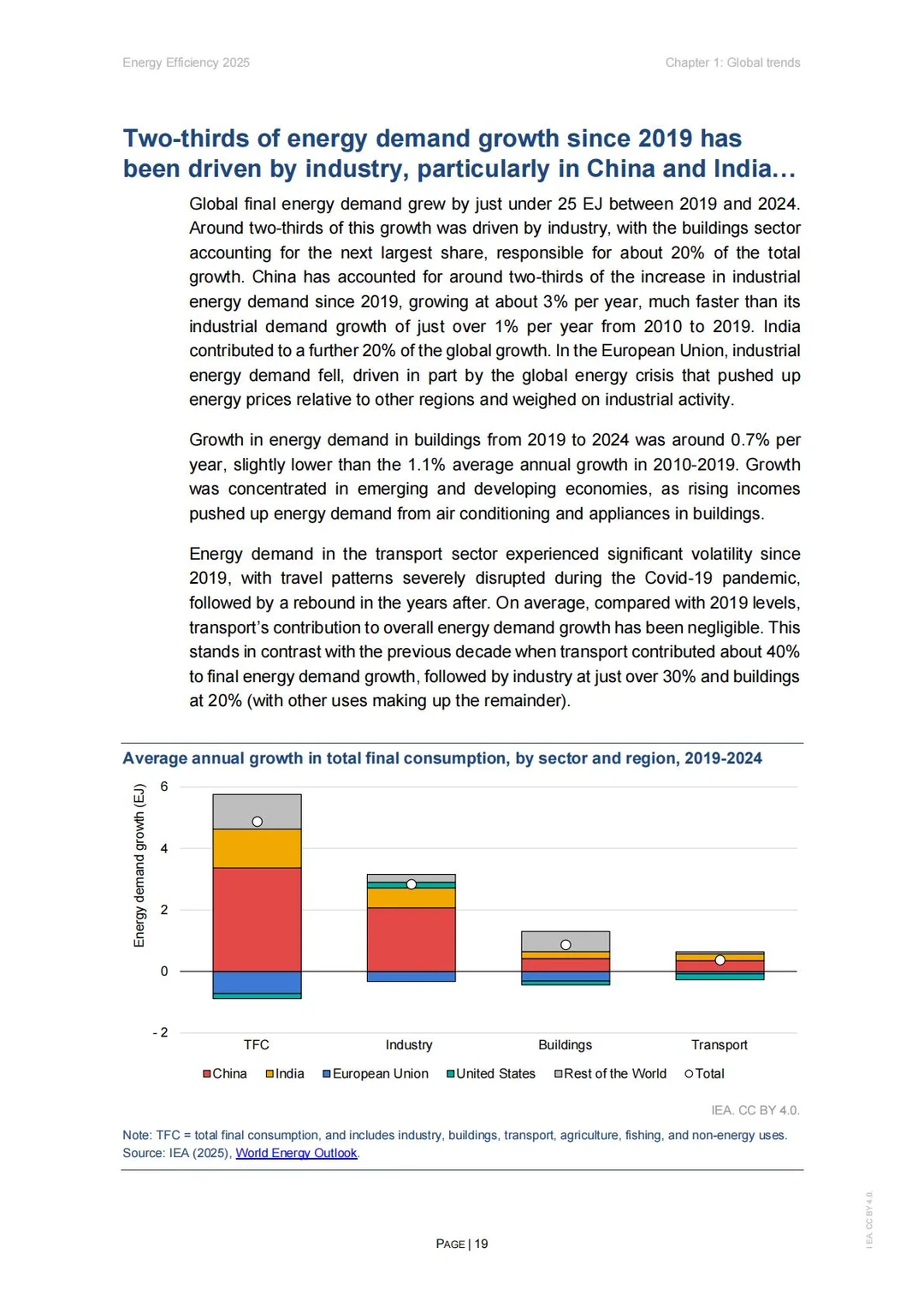 Energy Efficiency 2025

Chapter 1: Global trends

Two-thirds of energy demand growth since 2019 has been driven by industry, particularly in China and India…

Global final energy demand grew by just under 25 EJ between 2019 and 2024. Around two-thirds of this growth was driven by industry, with the buildings sector accounting for the next largest share, responsible for about 20% of the total growth. China has accounted for around two-thirds of the increase in industrial energy demand since 2019, growing at about 3% per year, much faster than its industrial demand growth of just over 1% per year from 2010 to 2019. India contributed to a further 20% of the global growth. In the European Union, industrial energy demand fell, driven in part by the global energy crisis that pushed up energy prices relative to other regions and weighed on industrial activity.

Growth in energy demand in buildings from 2019 to 2024 was around 0.7% per year, slightly lower than the 1.1% average annual growth in 2010-2019. Growth was concentrated in emerging and developing economies, as rising incomes pushed up energy demand from air conditioning and appliances in buildings.

Energy demand in the transport sector experienced significant volatility since 2019, with travel patterns severely disrupted during the Covid-19 pandemic, followed by a rebound in the years after. On average, compared with 2019 levels, transport's contribution to overall energy demand growth has been negligible. This stands in contrast with the previous decade when transport contributed about 40% to final energy demand growth, followed by industry at just over 30% and buildings at 20% (with other uses making up the remainder).

Average annual growth in total final consumption, by sector and region, 2019-2024

Energy demand growth (EJ)
6
4
2
0
- 2
TFC
Industry
Buildings
Transport

China India European Union United States Rest of the World Total

IEA. CC BY 4.0.

Note: TFC = total final consumption, and includes industry, buildings, transport, agriculture, fishing, and non-energy uses.
Source: IEA (2025), World Energy Outlook.

PAGE | 19

IEA CC BY 4.0.